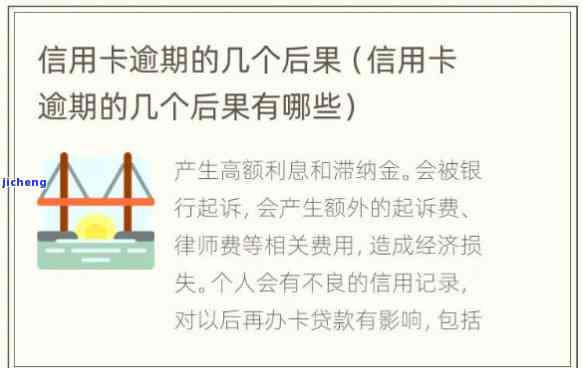 信用卡逾期的几个后果（信用卡逾期的几个后果有哪些）

jicheng

产生高额利息和滞纳金。会被银行起诉，会产生额外的起诉费、律师费等相关费用，造成经济损失。个人会有不良的信用记录，对以后再办卡贷款有影响，包括